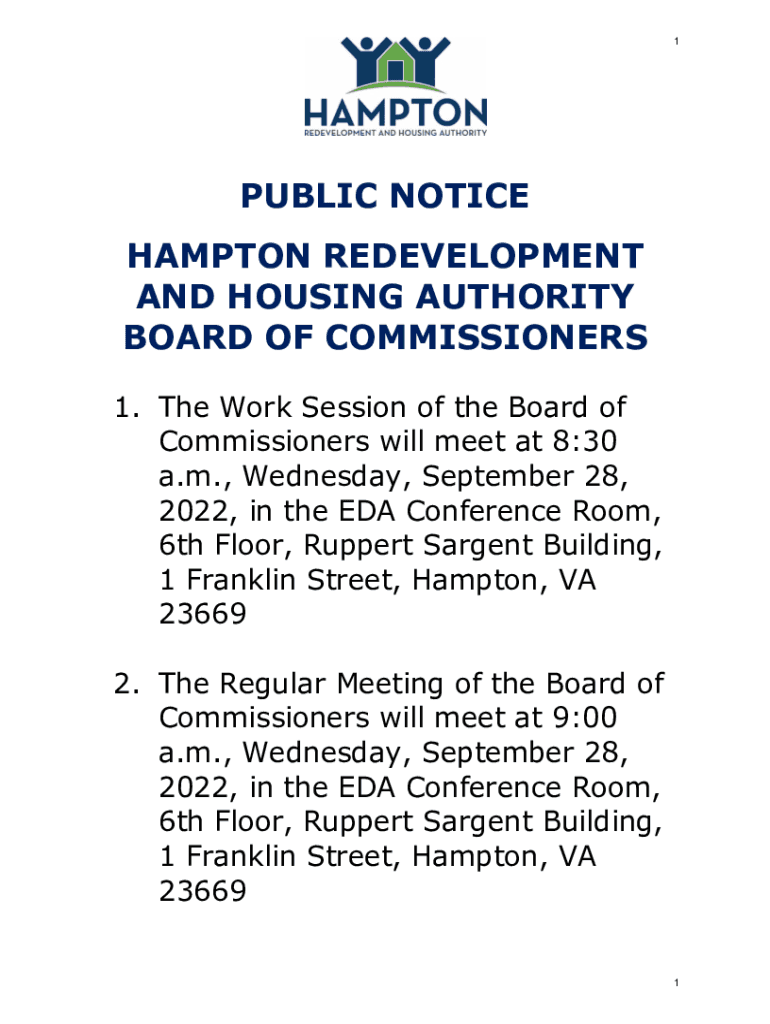 1

HAMPTON
REDEVELOPMENT AND HOUSING AUTHORITY

PUBLIC NOTICE

HAMPTON REDEVELOPMENT AND HOUSING AUTHORITY BOARD OF COMMISSIONERS

1. The Work Session of the Board of Commissioners will meet at 8:30 a.m., Wednesday, September 28, 2022, in the EDA Conference Room, 6th Floor, Ruppert Sargent Building, 1 Franklin Street, Hampton, VA 23669

2. The Regular Meeting of the Board of Commissioners will meet at 9:00 a.m., Wednesday, September 28, 2022, in the EDA Conference Room, 6th Floor, Ruppert Sargent Building, 1 Franklin Street, Hampton, VA 23669

1